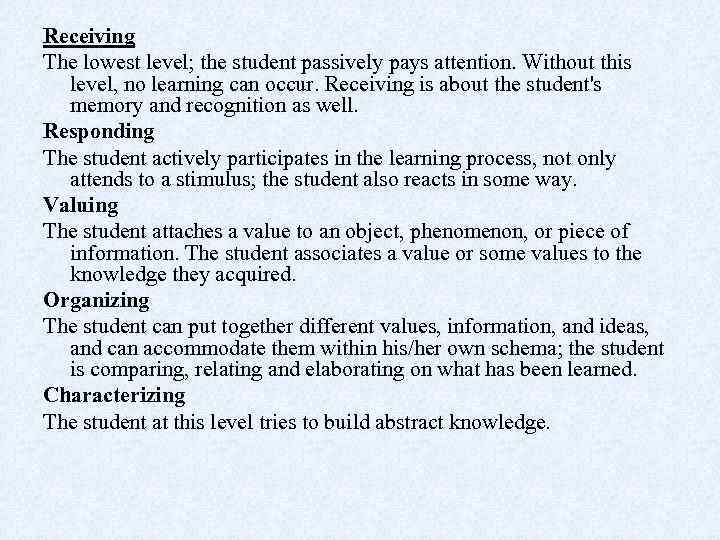 Receiving

The lowest level; the student passively pays attention. Without this level, no learning can occur. Receiving is about the student's memory and recognition as well.

Responding

The student actively participates in the learning process, not only attends to a stimulus; the student also reacts in some way.

Valuing

The student attaches a value to an object, phenomenon, or piece of information. The student associates a value or some values to the knowledge they acquired.

Organizing

The student can put together different values, information, and ideas, and can accommodate them within his/her own schema; the student is comparing, relating and elaborating on what has been learned.

Characterizing

The student at this level tries to build abstract knowledge.